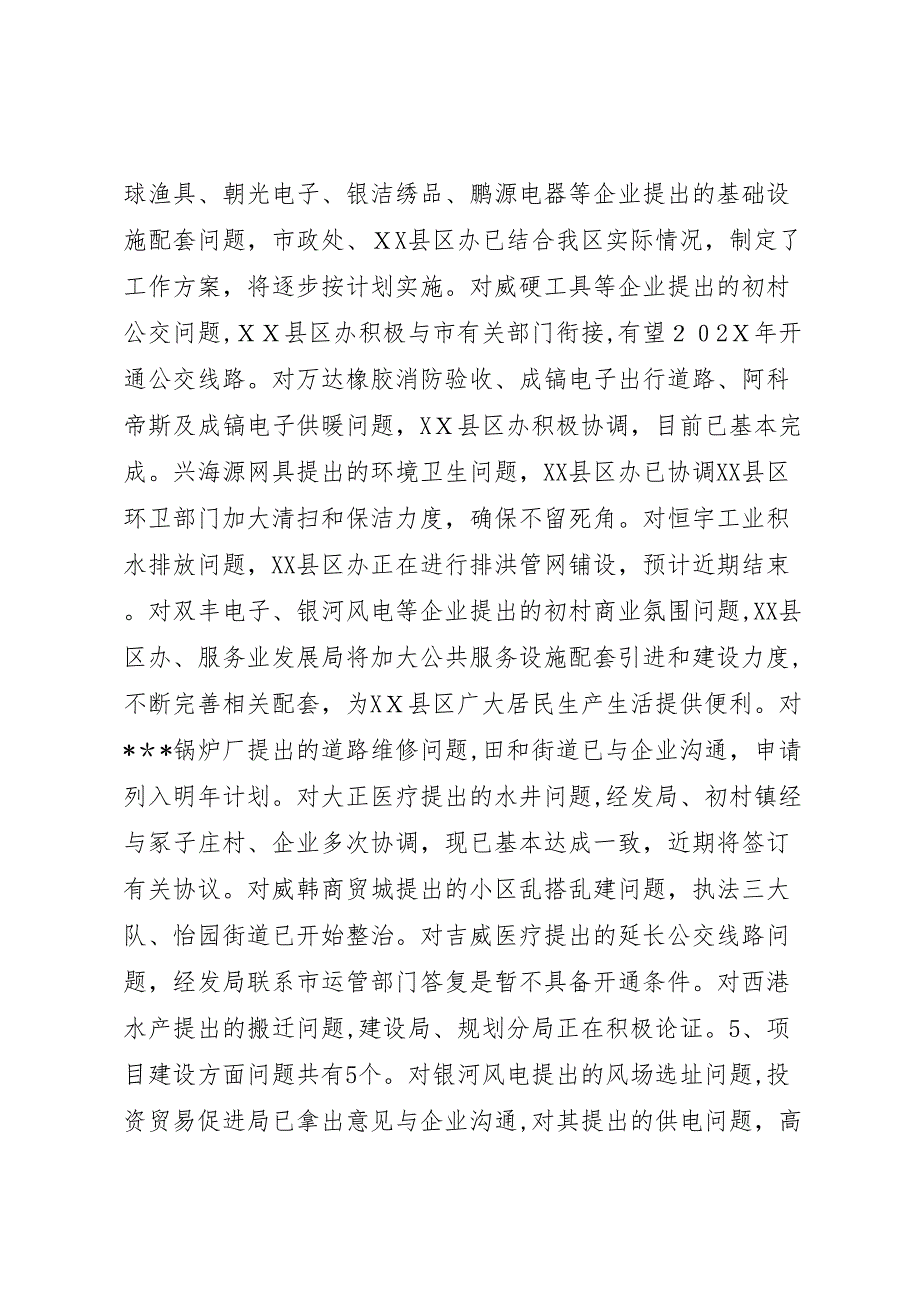 球渔具、朝光电子、银洁绣品、鹏源电器等企业提出的基础设施配套问题，市政处、XX县区办已结合我区实际情况，制定了工作方案，将逐步按计划实施。对威硬工具等企业提出的初村公交问题，XX县区办积极与市有关部门衔接，有望202X年开通公交线路。对万达橡胶消防验收、成镐电子出行道路、阿科帝斯及成镐电子供暖问题，XX县区办积极协调，目前已基本完成。兴海源网具提出的环境卫生问题，XX县区办已协调XX县区环卫部门加大清扫和保洁力度，确保不留死角。对恒宇工业积水排放问题，XX县区办正在进行排洪管网铺设，预计近期结束。对双丰电子、银河风电等企业提出的初村商业氛围问题，XX县区办、服务业发展局将加大公共服务设施配套引进和建设力度，不断完善相关配套，为XX县区广大居民生产生活提供便利。对***锅炉厂提出的道路维修问题，田和街道已与企业沟通，申请列入明年计划。对大正医疗提出的水井问题，经发局、初村镇经与冢子庄村、企业多次协调，现已基本达成一致，近期将签订有关协议。对威韩商贸城提出的小区乱搭乱建问题，执法三大队、怡园街道已开始整治。对吉威医疗提出的延长公交线路问题，经发局联系市运管部门答复是暂不具备开通条件。对西港水产提出的搬迁问题，建设局、规划分局正在积极论证。5、项目建设方面问题共有5个。对银河风电提出的风场选址问题，投资贸易促进局已拿出意见与企业沟通，对其提出的供电问题，高